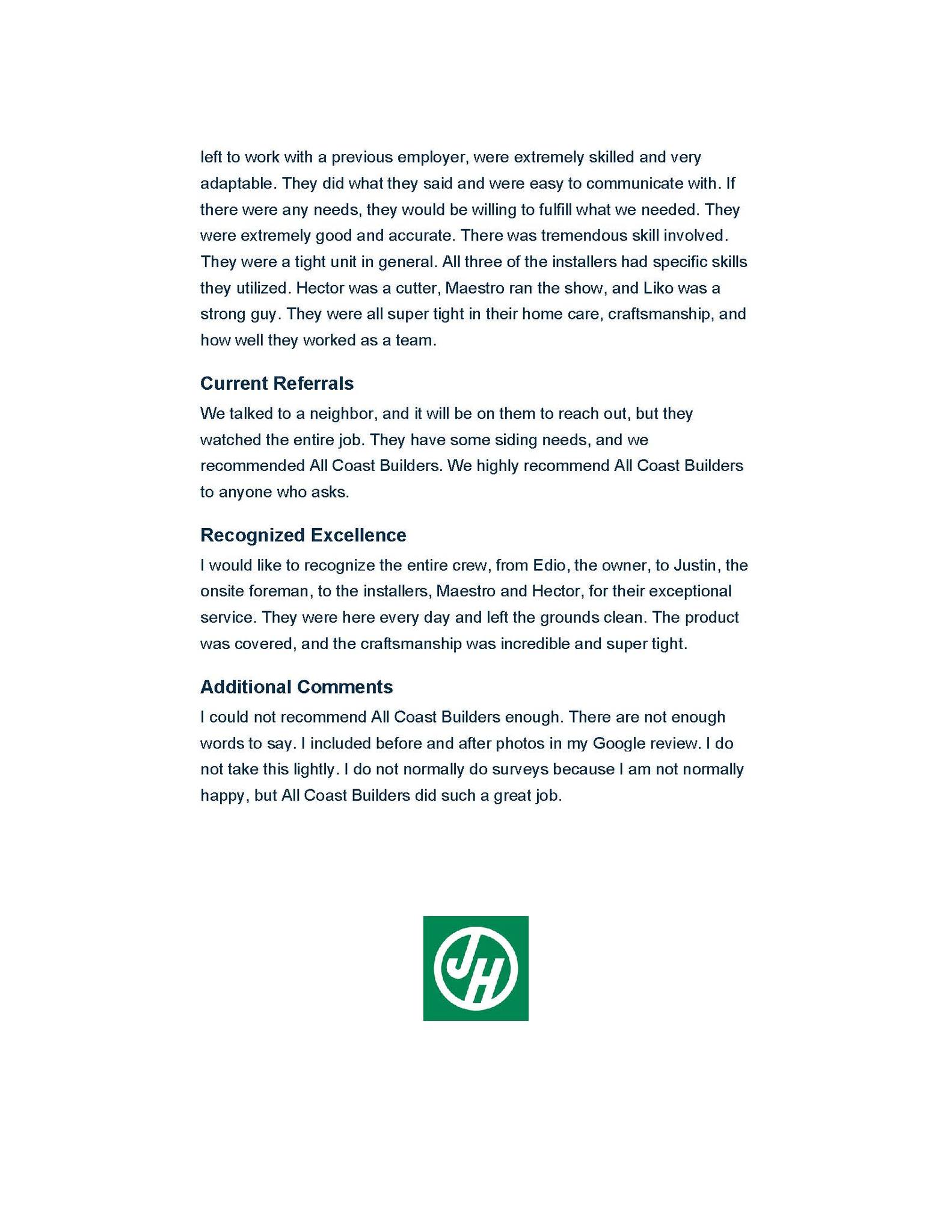 left to work with a previous employer, were extremely skilled and very adaptable. They did what they said and were easy to communicate with. If there were any needs, they would be willing to fulfill what we needed. They were extremely good and accurate. There was tremendous skill involved. They were a tight unit in general. All three of the installers had specific skills they utilized. Hector was a cutter, Maestro ran the show, and Liko was a strong guy. They were all super tight in their home care, craftsmanship, and how well they worked as a team.

Current Referrals

We talked to a neighbor, and it will be on them to reach out, but they watched the entire job. They have some siding needs, and we recommended All Coast Builders. We highly recommend All Coast Builders to anyone who asks.

Recognized Excellence

I would like to recognize the entire crew, from Edio, the owner, to Justin, the onsite foreman, to the installers, Maestro and Hector, for their exceptional service. They were here every day and left the grounds clean. The product was covered, and the craftsmanship was incredible and super tight.

Additional Comments

I could not recommend All Coast Builders enough. There are not enough words to say. I included before and after photos in my Google review. I do not take this lightly. I do not normally do surveys because I am not normally happy, but All Coast Builders did such a great job.

JH